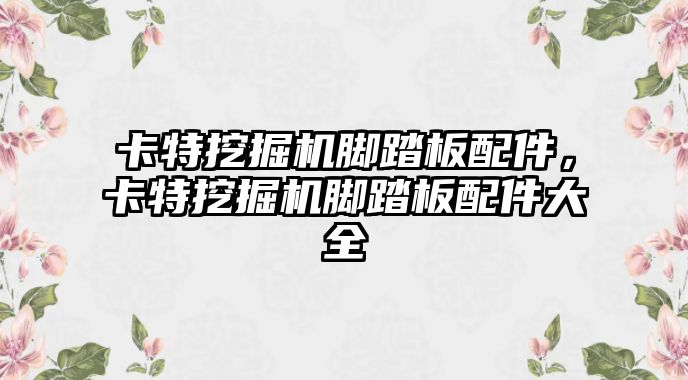 卡特挖掘机脚踏板配件，卡特挖掘机脚踏板配件大全